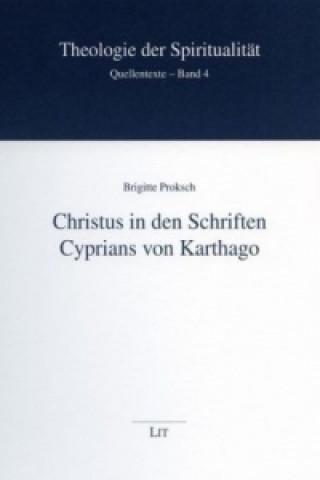 Theologie der Spiritualität

Quellentexte – Band 4

Brigitte Proksch

Christus in den Schriften Cyprians von Karthago

LIT